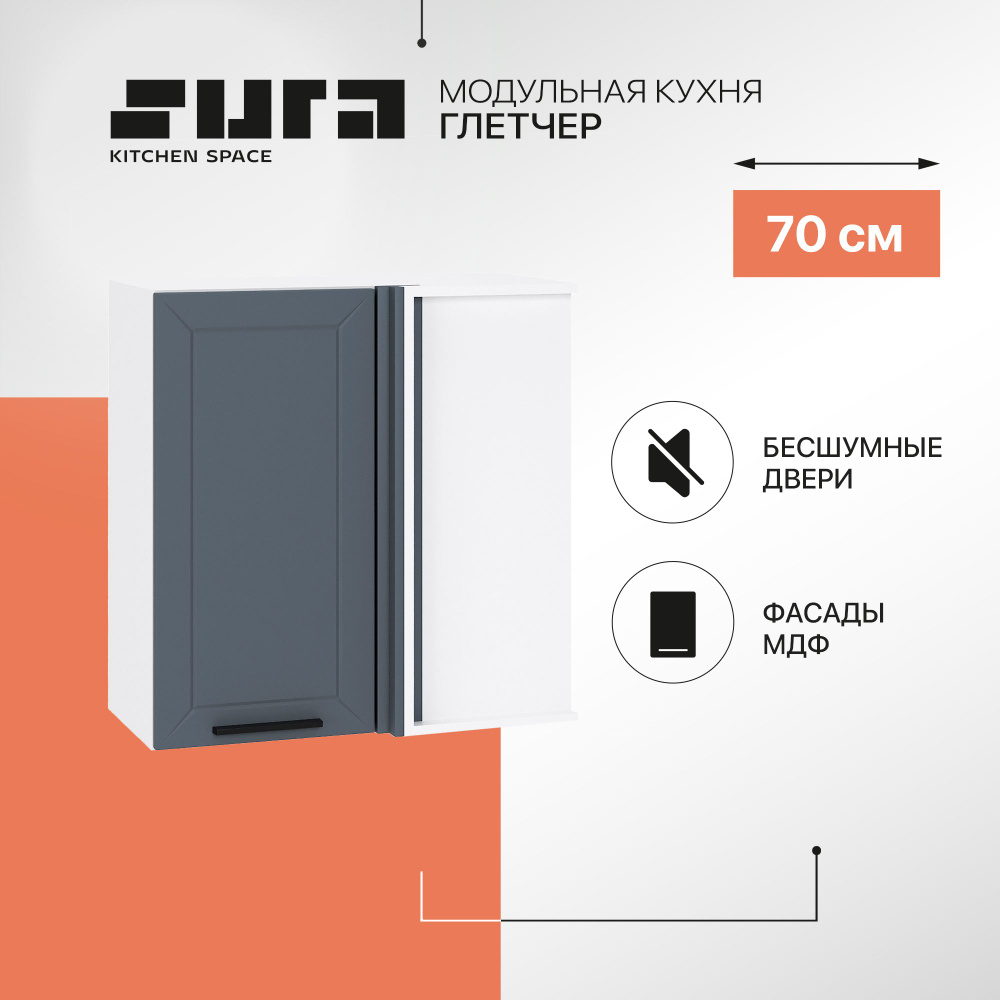 SURA
KITCHEN SPACE

МОДУЛЬНАЯ КУХНЯ
ГЛЕТЧЕР

70 см

БЕСШУМНЫЕ ДВЕРИ

ФАСАДЫ МДФ